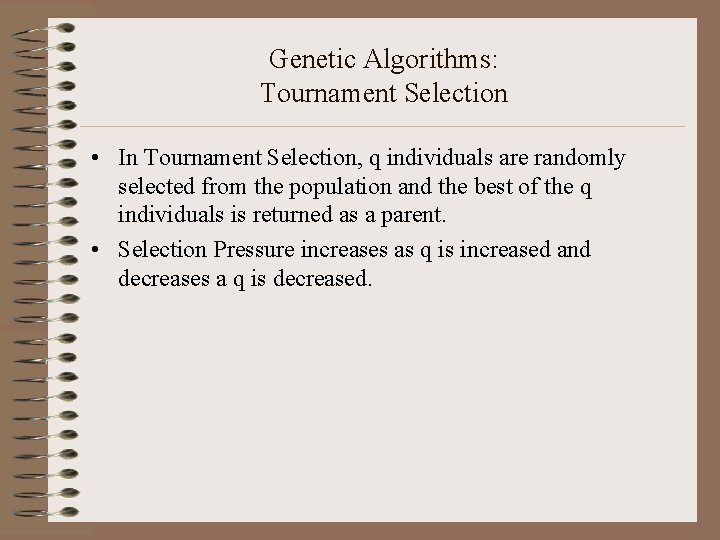 Genetic Algorithms:
Tournament Selection

• In Tournament Selection, q individuals are randomly selected from the population and the best of the q individuals is returned as a parent.
• Selection Pressure increases as q is increased and decreases a q is decreased.